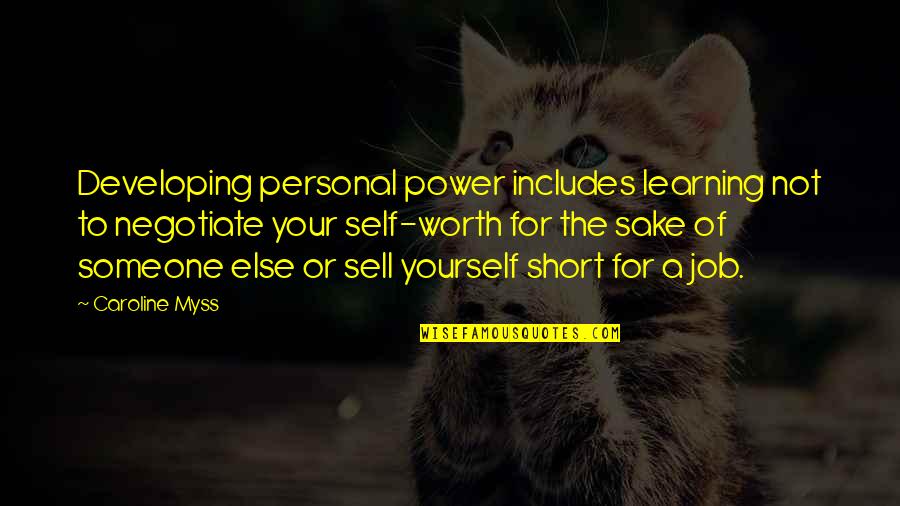 Developing personal power includes learning not to negotiate your self-worth for the sake of someone else or sell yourself short for a job.

~ Caroline Myss

WISEFAMOUSQUOTES.COM